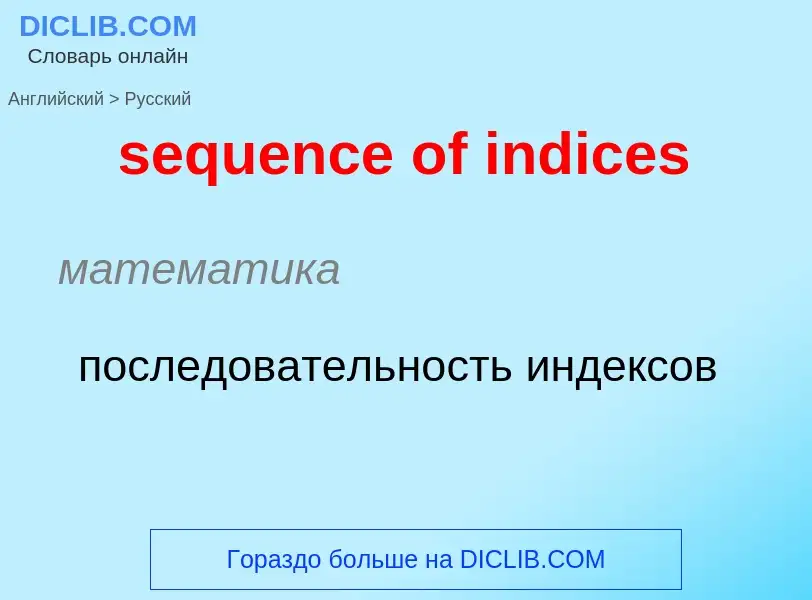 DICLIB.COM
Словарь онлайн

Английский > Русский

sequence of indices

математика

последовательность индексов

Гораздо больше на DICLIB.COM